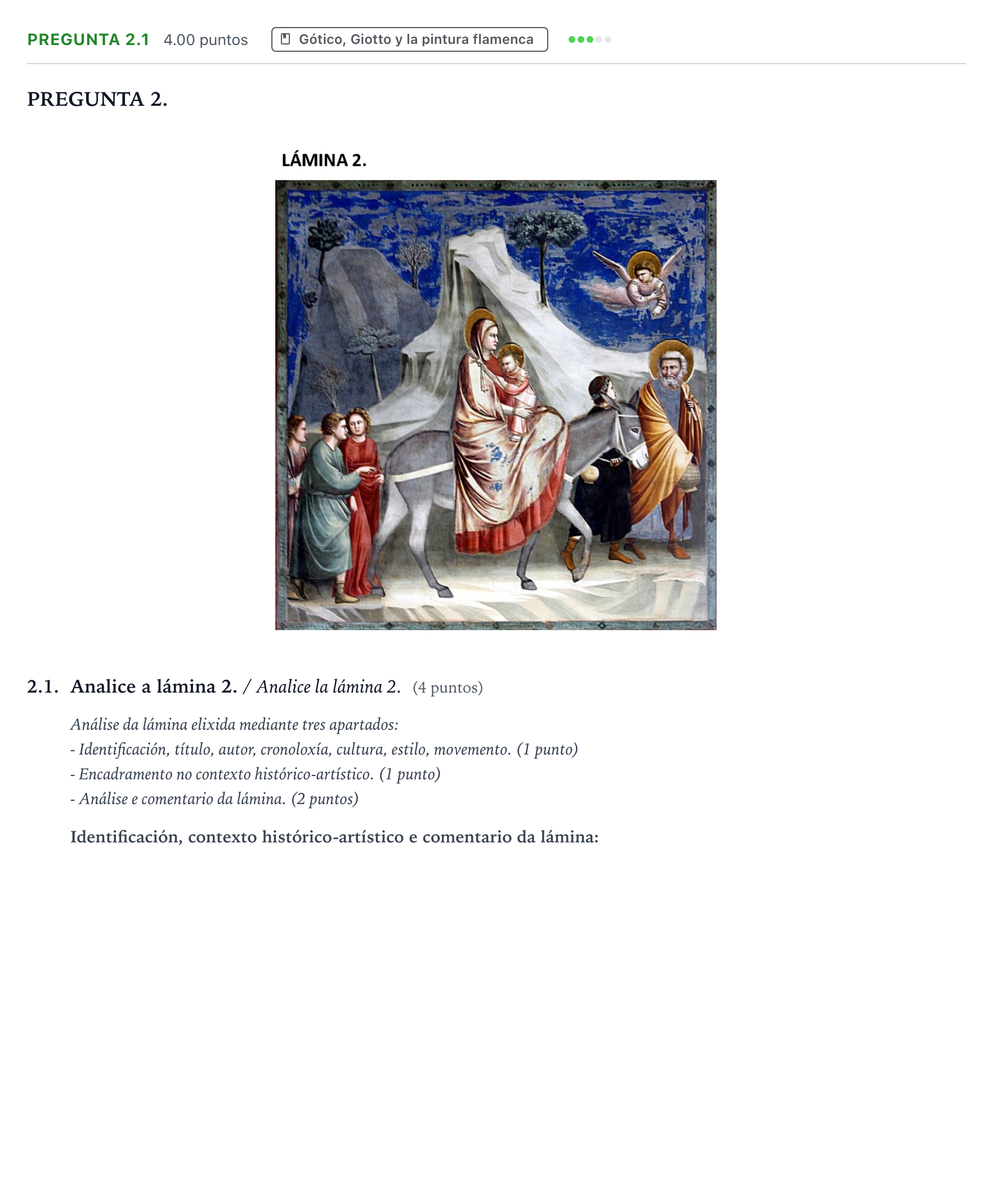 PREGUNTA 2.1 4.00 puntos Gótico, Giotto y la pintura flamenca

PREGUNTA 2.

LÁMINA 2.

2.1. Analice a lámina 2. / Analice la lámina 2. (4 puntos)

Análise da lámina elixida mediante tres apartados:
- Identificación, título, autor, cronoloxía, cultura, estilo, movemento. (1 punto)
- Encadramento no contexto histórico-artístico. (1 punto)
- Análise e comentario da lámina. (2 puntos)

Identificación, contexto histórico-artístico e comentario da lámina: